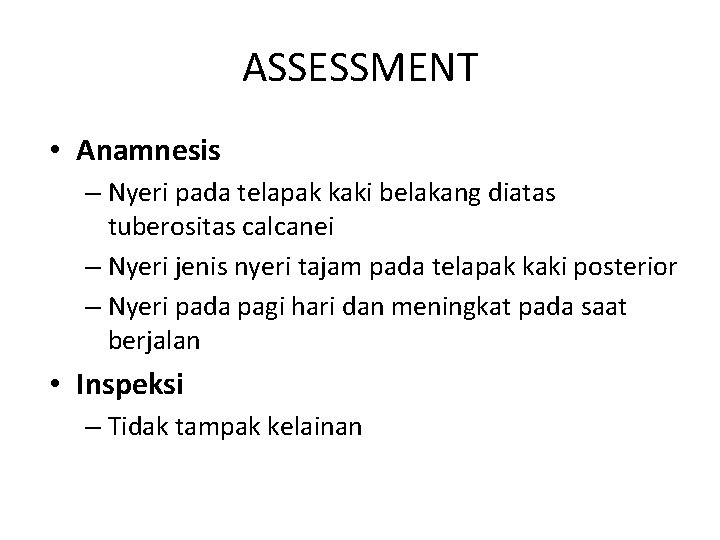 ASSESSMENT

• Anamnesis

– Nyeri pada telapak kaki belakang diatas tuberositas calcanei

– Nyeri jenis nyeri tajam pada telapak kaki posterior

– Nyeri pada pagi hari dan meningkat pada saat berjalan

• Inspeksi

– Tidak tampak kelainan